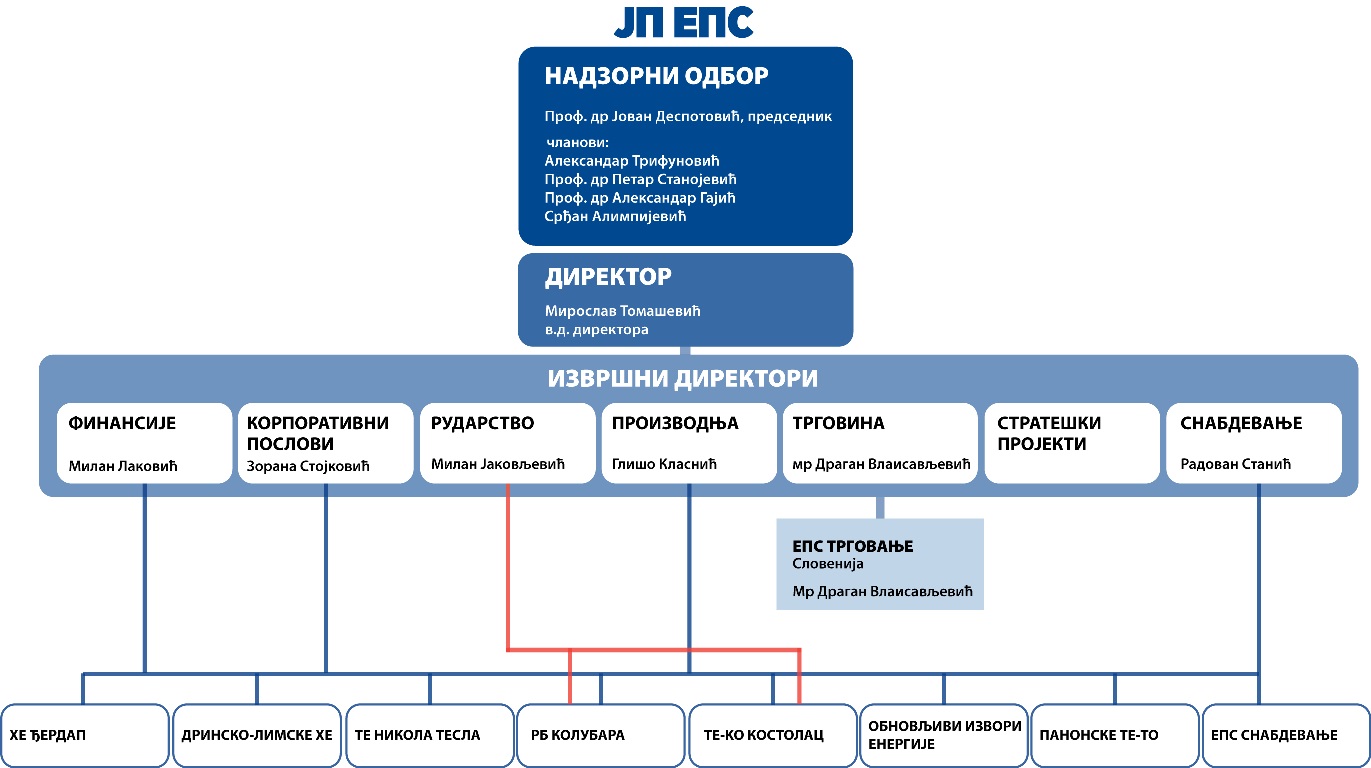 ЈП ЕПС

НАДЗОРНИ ОДБОР

Проф. др Јован Деспотовић, председник

чланови:
Александар Трифуновић
Проф. др Петар Станојевић
Проф. др Александар Гајић
Срђан Алимпијевић

ДИРЕКТОР

Мирослав Томашевић
в.д. директора

ИЗВРШНИ ДИРЕКТОРИ

ФИНАНСИЈЕ
Милан Лаковић

КОРПОРАТИВНИ ПОСЛОВИ
Зорана Стојковић

РУДАРСТВО
Милан Јаковљевић

ПРОИЗВОДЊА
Глишо Класнић

ТРГОВИНА
мр Драган Влаисављевић

СТРАТЕШКИ ПРОЈЕКТИ

СНАБДЕВАЊЕ
Радован Станић

ЕПС ТРГОВАЊЕ
Словенија
Мр Драган Влаисављевић

ХЕ ЂЕРДАП

ДРИНСКО-ЛИМСКЕ ХЕ

ТЕ НИКОЛА ТЕСЛА

РБ КОЛУБАРА

ТЕ-КО КОСТОЛАЦ

ОБНОВЉИВИ ИЗВОРИ ЕНЕРГИЈЕ

ПАНОНСКЕ ТЕ-ТО

ЕПС СНАБДЕВАЊЕ